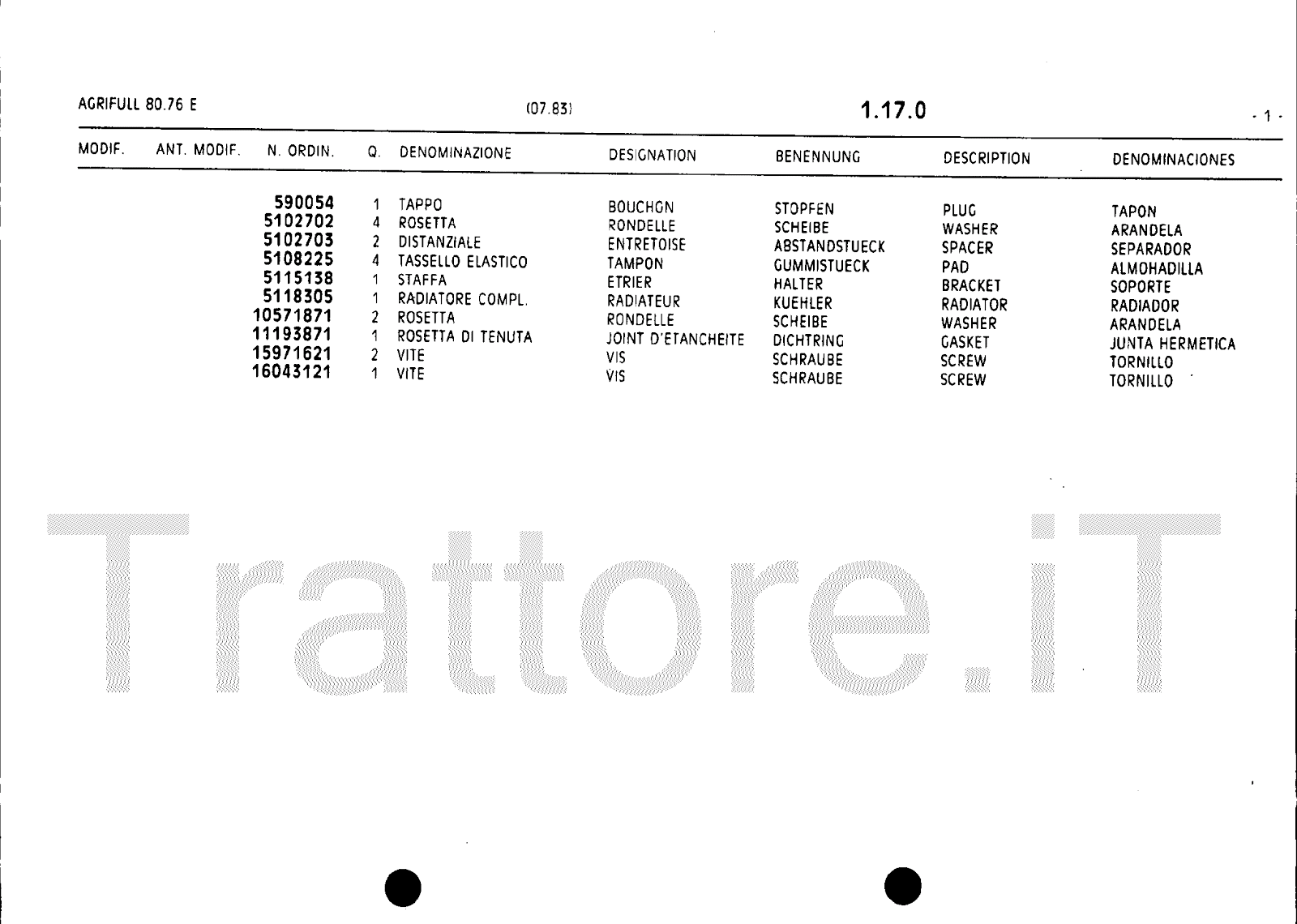 AGRIFULL 80.76 E (07.83) 1.17.0 - 1 -

| MODIF. | ANT. MODIF. | N. ORDIN. | Q. | DENOMINAZIONE | DESIGNATION | BENENNUNG | DESCRIPTION | DENOMINACIONES |
|---|---|---|---|---|---|---|---|---|
| | | 590054 | 1 | TAPPO | BOUCHON | STOPFEN | PLUG | TAPON |
| | | 5102702 | 4 | ROSETTA | RONDELLE | SCHEIBE | WASHER | ARANDELA |
| | | 5102703 | 2 | DISTANZIALE | ENTRETOISE | ABSTANDSTUECK | SPACER | SEPARADOR |
| | | 5108225 | 4 | TASSELLO ELASTICO | TAMPON | GUMMISTUECK | PAD | ALMOHADILLA |
| | | 5115138 | 1 | STAFFA | ETRIER | HALTER | BRACKET | SOPORTE |
| | | 5118305 | 1 | RADIATORE COMPL. | RADIATEUR | KUEHLER | RADIATOR | RADIADOR |
| | | 10571871 | 2 | ROSETTA | RONDELLE | SCHEIBE | WASHER | ARANDELA |
| | | 11193871 | 1 | ROSETTA DI TENUTA | JOINT D'ETANCHEITE | DICHTRING | GASKET | JUNTA HERMETICA |
| | | 15971621 | 2 | VITE | VIS | SCHRAUBE | SCREW | TORNILLO |
| | | 16043121 | 1 | VITE | VIS | SCHRAUBE | SCREW | TORNILLO |

Trattore.iT